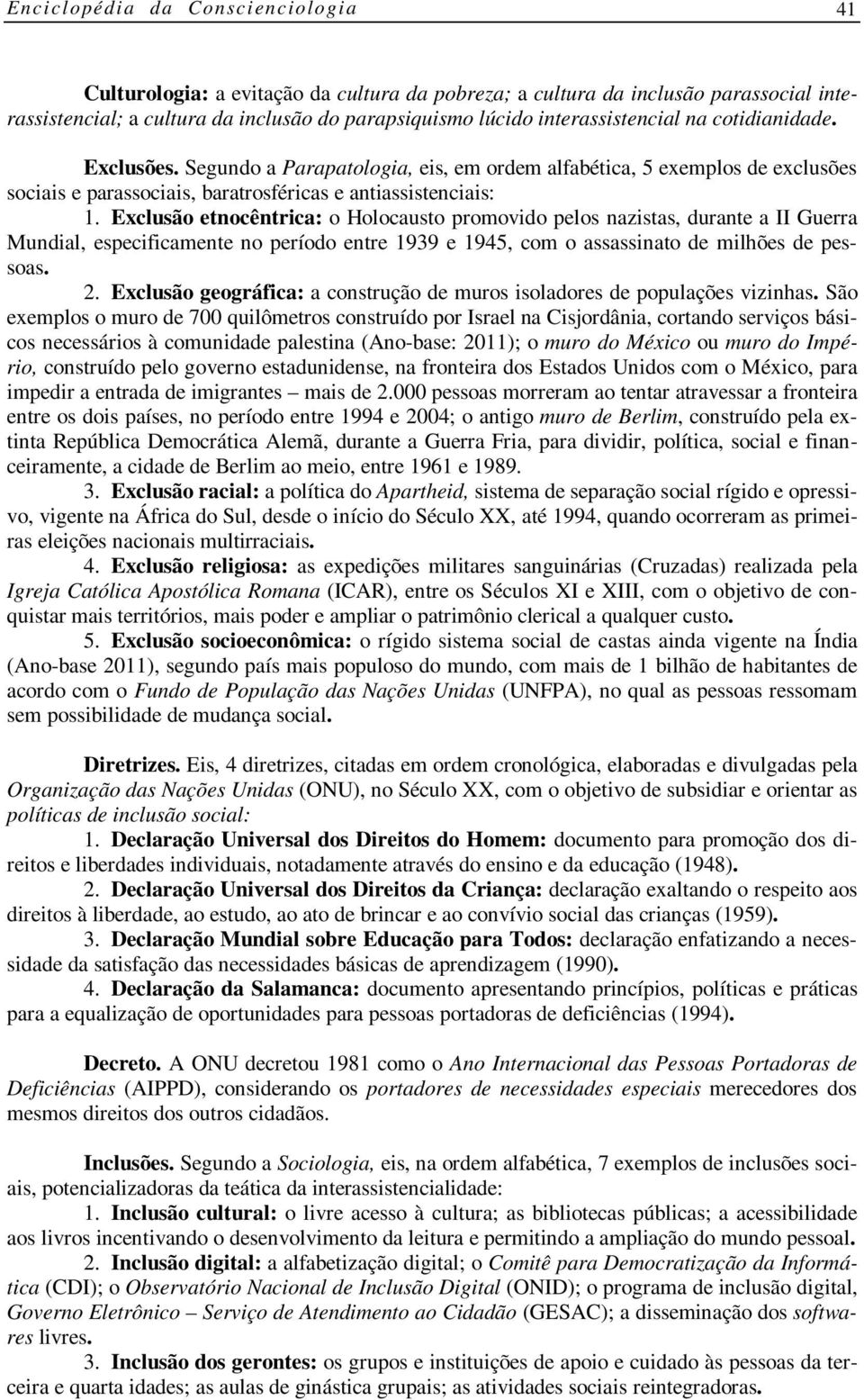 Enciclopédia da Conscienciologia 41

Culturologia: a evitação da cultura da pobreza; a cultura da inclusão parassocial interassistencial; a cultura da inclusão do parapsiquismo lúcido interassistencial na cotidianidade.

Exclusões. Segundo a Parapatologia, eis, em ordem alfabética, 5 exemplos de exclusões sociais e parassociais, baratrosféricas e antiassistenciais:

1. Exclusão etnocêntrica: o Holocausto promovido pelos nazistas, durante a II Guerra Mundial, especificamente no período entre 1939 e 1945, com o assassinato de milhões de pessoas.

2. Exclusão geográfica: a construção de muros isoladores de populações vizinhas. São exemplos o muro de 700 quilômetros construído por Israel na Cisjordânia, cortando serviços básicos necessários à comunidade palestina (Ano-base: 2011); o muro do México ou muro do Império, construído pelo governo estadunidense, na fronteira dos Estados Unidos com o México, para impedir a entrada de imigrantes – mais de 2.000 pessoas morreram ao tentar atravessar a fronteira entre os dois países, no período entre 1994 e 2004; o antigo muro de Berlim, construído pela extinta República Democrática Alemã, durante a Guerra Fria, para dividir, política, social e financeiramente, a cidade de Berlim ao meio, entre 1961 e 1989.

3. Exclusão racial: a política do Apartheid, sistema de separação social rígido e opressivo, vigente na África do Sul, desde o início do Século XX, até 1994, quando ocorreram as primeiras eleições nacionais multirraciais.

4. Exclusão religiosa: as expedições militares sanguinárias (Cruzadas) realizada pela Igreja Católica Apostólica Romana (ICAR), entre os Séculos XI e XIII, com o objetivo de conquistar mais territórios, mais poder e ampliar o patrimônio clerical a qualquer custo.

5. Exclusão socioeconômica: o rígido sistema social de castas ainda vigente na Índia (Ano-base 2011), segundo país mais populoso do mundo, com mais de 1 bilhão de habitantes de acordo com o Fundo de População das Nações Unidas (UNFPA), no qual as pessoas ressomam sem possibilidade de mudança social.

Diretrizes. Eis, 4 diretrizes, citadas em ordem cronológica, elaboradas e divulgadas pela Organização das Nações Unidas (ONU), no Século XX, com o objetivo de subsidiar e orientar as políticas de inclusão social:

1. Declaração Universal dos Direitos do Homem: documento para promoção dos direitos e liberdades individuais, notadamente através do ensino e da educação (1948).

2. Declaração Universal dos Direitos da Criança: declaração exaltando o respeito aos direitos à liberdade, ao estudo, ao ato de brincar e ao convívio social das crianças (1959).

3. Declaração Mundial sobre Educação para Todos: declaração enfatizando a necessidade da satisfação das necessidades básicas de aprendizagem (1990).

4. Declaração da Salamanca: documento apresentando princípios, políticas e práticas para a equalização de oportunidades para pessoas portadoras de deficiências (1994).

Decreto. A ONU decretou 1981 como o Ano Internacional das Pessoas Portadoras de Deficiências (AIPPD), considerando os portadores de necessidades especiais merecedores dos mesmos direitos dos outros cidadãos.

Inclusões. Segundo a Sociologia, eis, na ordem alfabética, 7 exemplos de inclusões sociais, potencializadoras da teática da interassistencialidade:

1. Inclusão cultural: o livre acesso à cultura; as bibliotecas públicas; a acessibilidade aos livros incentivando o desenvolvimento da leitura e permitindo a ampliação do mundo pessoal.

2. Inclusão digital: a alfabetização digital; o Comitê para Democratização da Informática (CDI); o Observatório Nacional de Inclusão Digital (ONID); o programa de inclusão digital, Governo Eletrônico – Serviço de Atendimento ao Cidadão (GESAC); a disseminação dos softwares livres.

3. Inclusão dos gerontes: os grupos e instituições de apoio e cuidado às pessoas da terceira e quarta idades; as aulas de ginástica grupais; as atividades sociais reintegradoras.